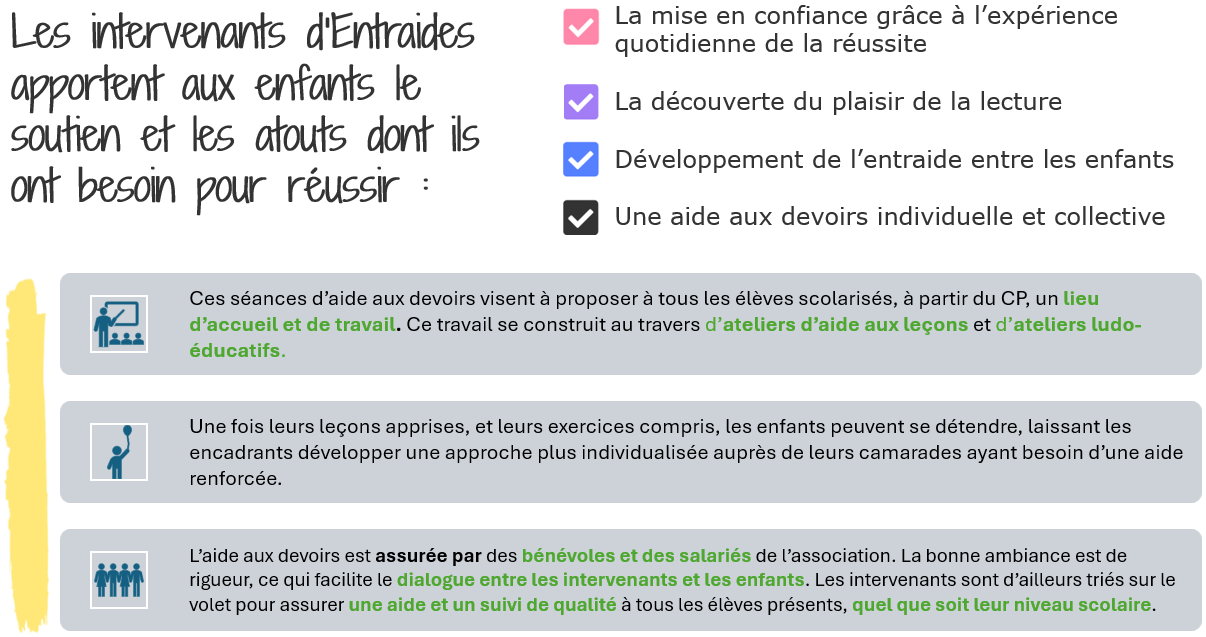 Les intervenants d'Entraides apportent aux enfants le soutien et les atouts dont ils ont besoin pour réussir :

La mise en confiance grâce à l'expérience quotidienne de la réussite

La découverte du plaisir de la lecture

Développement de l'entraide entre les enfants

Une aide aux devoirs individuelle et collective

Ces séances d'aide aux devoirs visent à proposer à tous les élèves scolarisés, à partir du CP, un lieu d'accueil et de travail. Ce travail se construit au travers d'ateliers d'aide aux leçons et d'ateliers ludo-éducatifs.

Une fois leurs leçons apprises, et leurs exercices compris, les enfants peuvent se détendre, laissant les encadrants développer une approche plus individualisée auprès de leurs camarades ayant besoin d'une aide renforcée.

L'aide aux devoirs est assurée par des bénévoles et des salariés de l'association. La bonne ambiance est de rigueur, ce qui facilite le dialogue entre les intervenants et les enfants. Les intervenants sont d'ailleurs triés sur le volet pour assurer une aide et un suivi de qualité à tous les élèves présents, quel que soit leur niveau scolaire.